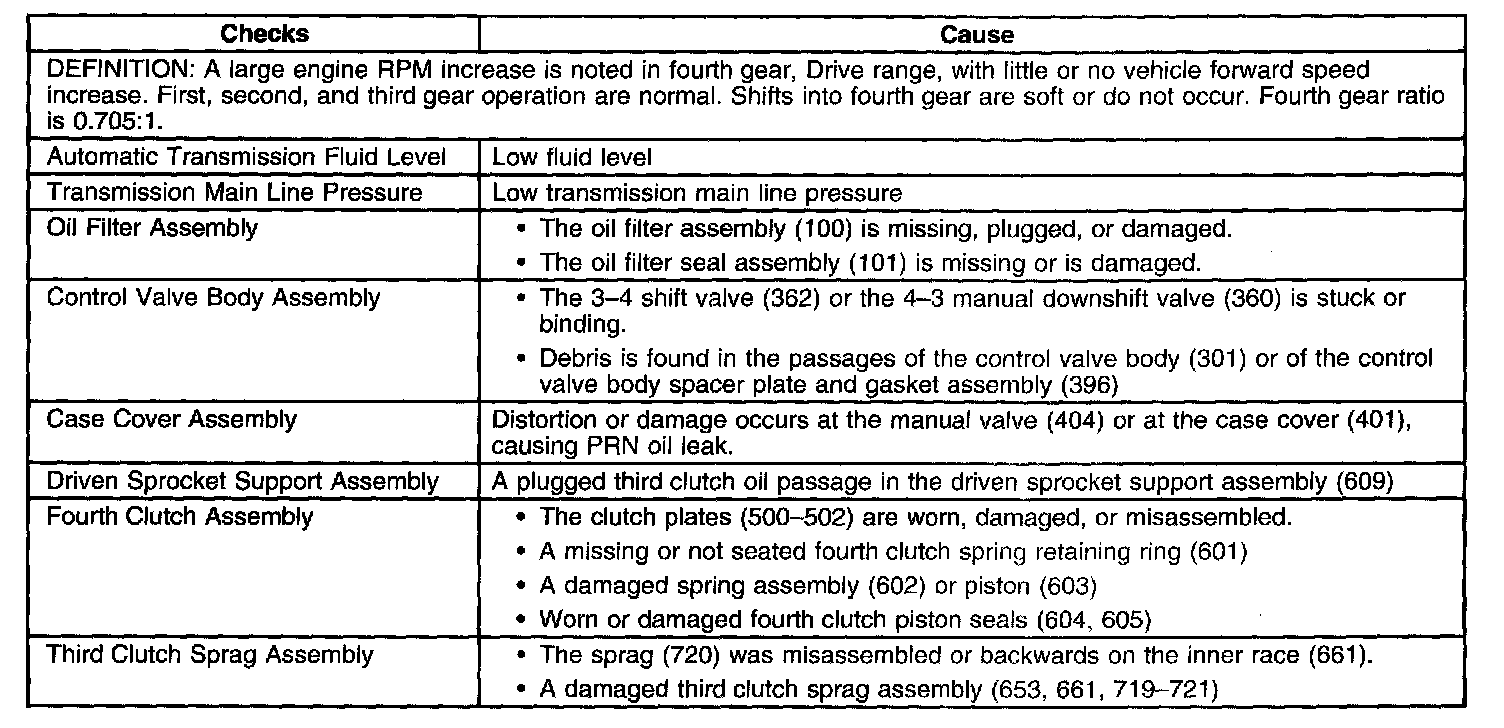 | Checks | Cause |
|---|---|
| DEFINITION: A large engine RPM increase is noted in fourth gear, Drive range, with little or no vehicle forward speed increase. First, second, and third gear operation are normal. Shifts into fourth gear are soft or do not occur. Fourth gear ratio is 0.705:1. | |
| Automatic Transmission Fluid Level | Low fluid level |
| Transmission Main Line Pressure | Low transmission main line pressure |
| Oil Filter Assembly | • The oil filter assembly (100) is missing, plugged, or damaged. • The oil filter seal assembly (101) is missing or is damaged. |
| Control Valve Body Assembly | • The 3–4 shift valve (362) or the 4–3 manual downshift valve (360) is stuck or binding. • Debris is found in the passages of the control valve body (301) or of the control valve body spacer plate and gasket assembly (396) |
| Case Cover Assembly | Distortion or damage occurs at the manual valve (404) or at the case cover (401), causing PRN oil leak. |
| Driven Sprocket Support Assembly | A plugged third clutch oil passage in the driven sprocket support assembly (609) |
| Fourth Clutch Assembly | • The clutch plates (500–502) are worn, damaged, or misassembled. • A missing or not seated fourth clutch spring retaining ring (601) • A damaged spring assembly (602) or piston (603) • Worn or damaged fourth clutch piston seals (604, 605) |
| Third Clutch Sprag Assembly | • The sprag (720) was misassembled or backwards on the inner race (661). • A damaged third clutch sprag assembly (653, 661, 719–721) |